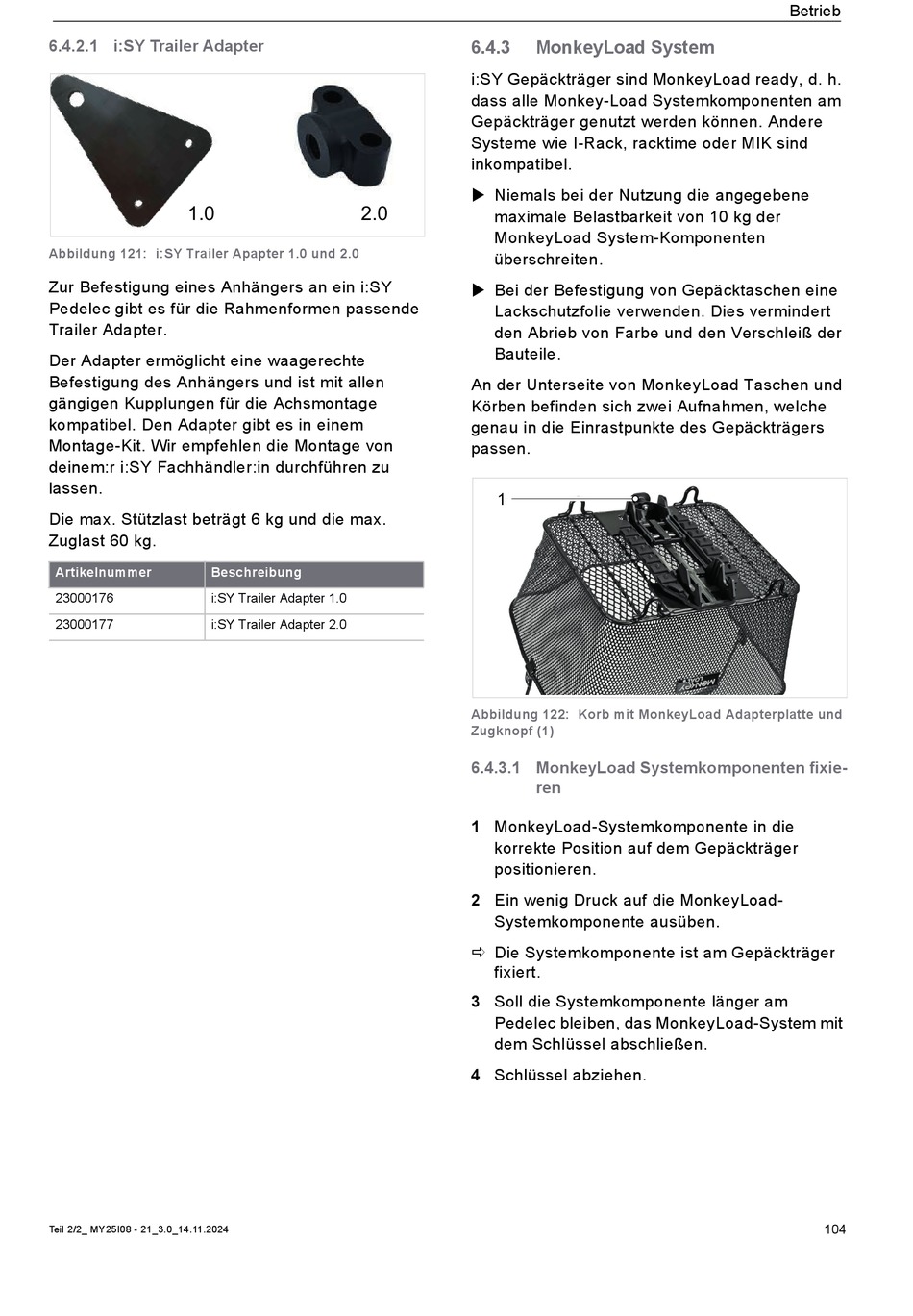 Betrieb

6.4.2.1 i:SY Trailer Adapter

1.0

2.0

Abbildung 121: i:SY Trailer Apapter 1.0 und 2.0

Zur Befestigung eines Anhängers an ein i:SY Pedelec gibt es für die Rahmenformen passende Trailer Adapter.

Der Adapter ermöglicht eine waagerechte Befestigung des Anhängers und ist mit allen gängigen Kupplungen für die Achsmontage kompatibel. Den Adapter gibt es in einem Montage-Kit. Wir empfehlen die Montage von deinem:r i:SY Fachhändler:in durchführen zu lassen.

Die max. Stützlast beträgt 6 kg und die max. Zuglast 60 kg.

| Artikelnummer | Beschreibung |
|---|---|
| 23000176 | i:SY Trailer Adapter 1.0 |
| 23000177 | i:SY Trailer Adapter 2.0 |

6.4.3 MonkeyLoad System

i:SY Gepäckträger sind MonkeyLoad ready, d. h. dass alle Monkey-Load Systemkomponenten am Gepäckträger genutzt werden können. Andere Systeme wie I-Rack, racktime oder MIK sind inkompatibel.

▶ Niemals bei der Nutzung die angegebene maximale Belastbarkeit von 10 kg der MonkeyLoad System-Komponenten überschreiten.

▶ Bei der Befestigung von Gepäcktaschen eine Lackschutzfolie verwenden. Dies vermindert den Abrieb von Farbe und den Verschleiß der Bauteile.

An der Unterseite von MonkeyLoad Taschen und Körben befinden sich zwei Aufnahmen, welche genau in die Einrastpunkte des Gepäckträgers passen.

1

Abbildung 122: Korb mit MonkeyLoad Adapterplatte und Zugknopf (1)

6.4.3.1 MonkeyLoad Systemkomponenten fixieren

1 MonkeyLoad-Systemkomponente in die korrekte Position auf dem Gepäckträger positionieren.

2 Ein wenig Druck auf die MonkeyLoad-Systemkomponente ausüben.

⇨ Die Systemkomponente ist am Gepäckträger fixiert.

3 Soll die Systemkomponente länger am Pedelec bleiben, das MonkeyLoad-System mit dem Schlüssel abschließen.

4 Schlüssel abziehen.

Teil 2/2_ MY25I08 - 21_3.0_14.11.2024

104